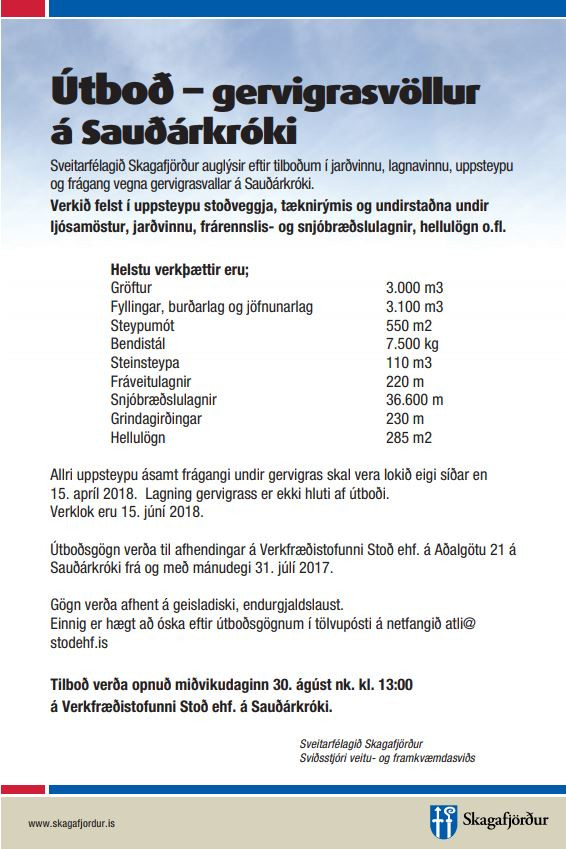 Útboð – gervigrasvöllur á Sauðárkróki

Sveitarfélagið Skagafjörður auglýsir eftir tilboðum í jarðvinnu, lagnavinnu, uppsteypu og frágang vegna gervigrasvallar á Sauðárkróki.

Verkið felst í uppsteypu stoðveggja, tæknirýmis og undirstaðna undir ljósamöstur, jarðvinnu, frárennslis- og snjóbræðslulagnir, hellulögn o.fl.

| Helstu verkþættir eru; | |
|---|---|
| Gröftur | 3.000 m3 |
| Fyllingar, burðarlag og jöfnunarlag | 3.100 m3 |
| Steypumót | 550 m2 |
| Bendistál | 7.500 kg |
| Steinsteypa | 110 m3 |
| Fráveitulagnir | 220 m |
| Snjóbræðslulagnir | 36.600 m |
| Grindagirðingar | 230 m |
| Hellulögn | 285 m2 |

Allri uppsteypu ásamt frágangi undir gervigras skal vera lokið eigi síðar en 15. apríl 2018. Lagning gervigrass er ekki hluti af útboði.
Verklok eru 15. júní 2018.

Útboðsgögn verða til afhendingar á Verkfræðistofunni Stoð ehf. á Aðalgötu 21 á Sauðárkróki frá og með mánudegi 31. júlí 2017.

Gögn verða afhent á geisladiski, endurgjaldslaust.
Einnig er hægt að óska eftir útboðsgögnum í tölvupósti á netfangið atli@stodehf.is

Tilboð verða opnuð miðvikudaginn 30. ágúst nk. kl. 13:00
á Verkfræðistofunni Stoð ehf. á Sauðárkróki.

Sveitarfélagið Skagafjörður
Sviðsstjóri veitu- og framkvæmdasviðs

www.skagafjordur.is

Skagafjörður